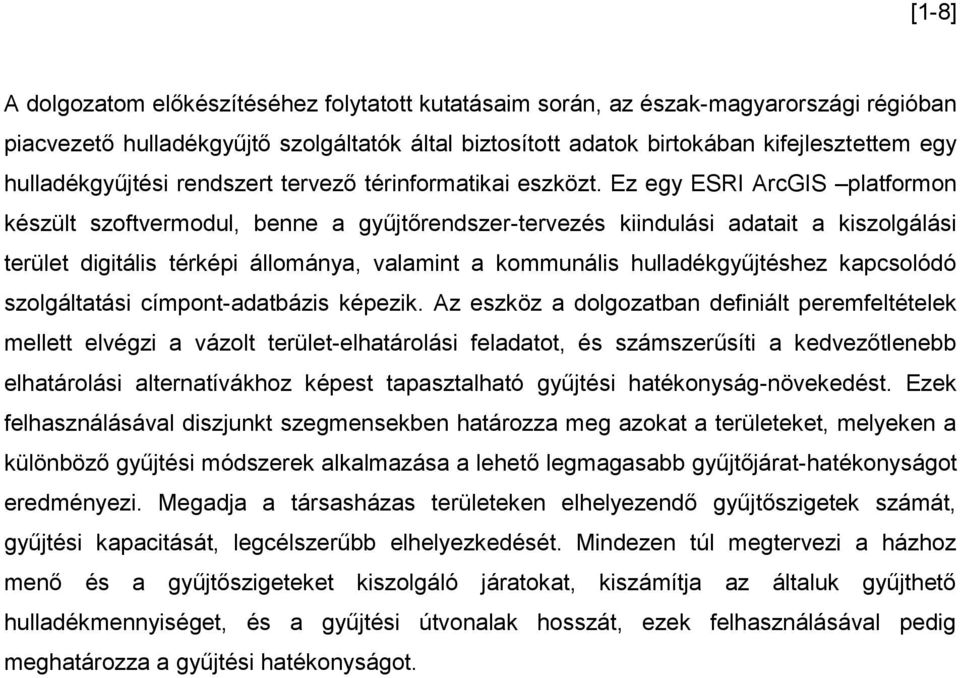 [1-8]

A dolgozatom előkészítéséhez folytatott kutatásaim során, az észak-magyarországi régióban piacvezető hulladékgyűjtő szolgáltatók által biztosított adatok birtokában kifejlesztettem egy hulladékgyűjtési rendszert tervező térinformatikai eszközt. Ez egy ESRI ArcGIS –platformon készült szoftvermodul, benne a gyűjtőrendszer-tervezés kiindulási adatait a kiszolgálási terület digitális térképi állománya, valamint a kommunális hulladékgyűjtéshez kapcsolódó szolgáltatási címpont-adatbázis képezik. Az eszköz a dolgozatban definiált peremfeltételek mellett elvégzi a vázolt terület-elhatárolási feladatot, és számszerűsíti a kedvezőtlenebb elhatárolási alternatívákhoz képest tapasztalható gyűjtési hatékonyság-növekedést. Ezek felhasználásával diszjunkt szegmensekben határozza meg azokat a területeket, melyeken a különböző gyűjtési módszerek alkalmazása a lehető legmagasabb gyűjtőjárat-hatékonyságot eredményezi. Megadja a társasházas területeken elhelyezendő gyűjtőszigetek számát, gyűjtési kapacitását, legcélszerűbb elhelyezkedését. Mindezen túl megtervezi a házhoz menő és a gyűjtőszigeteket kiszolgáló járatokat, kiszámítja az általuk gyűjthető hulladékmennyiséget, és a gyűjtési útvonalak hosszát, ezek felhasználásával pedig meghatározza a gyűjtési hatékonyságot.